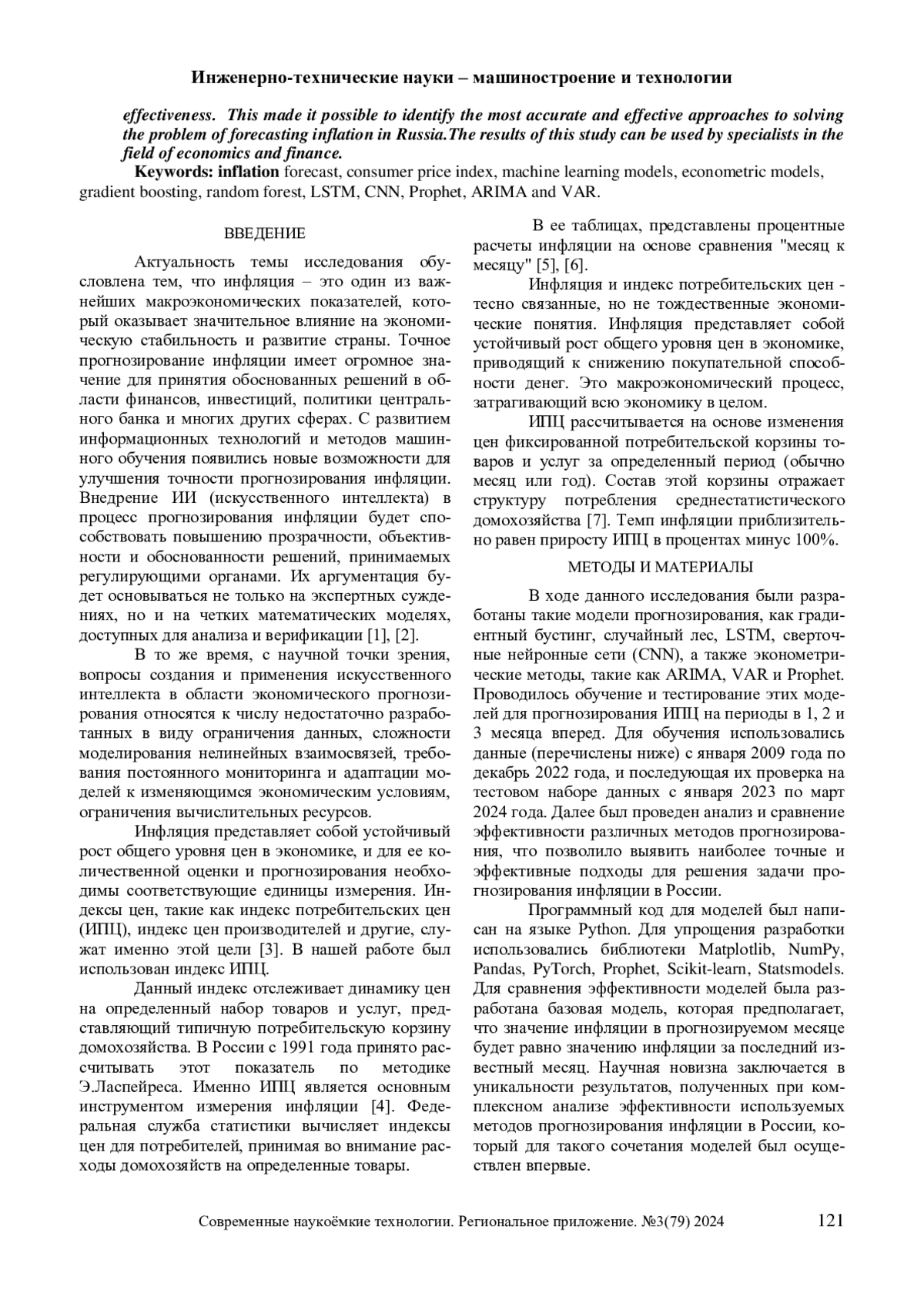 Инженерно-технические науки – машиностроение и технологии

effectiveness. This made it possible to identify the most accurate and effective approaches to solving the problem of forecasting inflation in Russia.The results of this study can be used by specialists in the field of economics and finance.

Keywords: inflation forecast, consumer price index, machine learning models, econometric models, gradient boosting, random forest, LSTM, CNN, Prophet, ARIMA and VAR.

ВВЕДЕНИЕ

Актуальность темы исследования обусловлена тем, что инфляция – это один из важнейших макроэкономических показателей, который оказывает значительное влияние на экономическую стабильность и развитие страны. Точное прогнозирование инфляции имеет огромное значение для принятия обоснованных решений в области финансов, инвестиций, политики центрального банка и многих других сферах. С развитием информационных технологий и методов машинного обучения появились новые возможности для улучшения точности прогнозирования инфляции. Внедрение ИИ (искусственного интеллекта) в процесс прогнозирования инфляции будет способствовать повышению прозрачности, объективности и обоснованности решений, принимаемых регулирующими органами. Их аргументация будет основываться не только на экспертных суждениях, но и на четких математических моделях, доступных для анализа и верификации [1], [2].

В то же время, с научной точки зрения, вопросы создания и применения искусственного интеллекта в области экономического прогнозирования относятся к числу недостаточно разработанных в виду ограничения данных, сложности моделирования нелинейных взаимосвязей, требования постоянного мониторинга и адаптации моделей к изменяющимся экономическим условиям, ограничения вычислительных ресурсов.

Инфляция представляет собой устойчивый рост общего уровня цен в экономике, и для ее количественной оценки и прогнозирования необходимы соответствующие единицы измерения. Индексы цен, такие как индекс потребительских цен (ИПЦ), индекс цен производителей и другие, служат именно этой цели [3]. В нашей работе был использован индекс ИПЦ.

Данный индекс отслеживает динамику цен на определенный набор товаров и услуг, представляющий типичную потребительскую корзину домохозяйства. В России с 1991 года принято рассчитывать этот показатель по методике Э.Ласпейреса. Именно ИПЦ является основным инструментом измерения инфляции [4]. Федеральная служба статистики вычисляет индексы цен для потребителей, принимая во внимание расходы домохозяйств на определенные товары.

В ее таблицах, представлены процентные расчеты инфляции на основе сравнения "месяц к месяцу" [5], [6].

Инфляция и индекс потребительских цен - тесно связанные, но не тождественные экономические понятия. Инфляция представляет собой устойчивый рост общего уровня цен в экономике, приводящий к снижению покупательной способности денег. Это макроэкономический процесс, затрагивающий всю экономику в целом.

ИПЦ рассчитывается на основе изменения цен фиксированной потребительской корзины товаров и услуг за определенный период (обычно месяц или год). Состав этой корзины отражает структуру потребления среднестатистического домохозяйства [7]. Темп инфляции приблизительно равен приросту ИПЦ в процентах минус 100%.

МЕТОДЫ И МАТЕРИАЛЫ

В ходе данного исследования были разработаны такие модели прогнозирования, как градиентный бустинг, случайный лес, LSTM, сверточные нейронные сети (CNN), а также эконометрические методы, такие как ARIMA, VAR и Prophet. Проводилось обучение и тестирование этих моделей для прогнозирования ИПЦ на периоды в 1, 2 и 3 месяца вперед. Для обучения использовались данные (перечислены ниже) с января 2009 года по декабрь 2022 года, и последующая их проверка на тестовом наборе данных с января 2023 по март 2024 года. Далее был проведен анализ и сравнение эффективности различных методов прогнозирования, что позволило выявить наиболее точные и эффективные подходы для решения задачи прогнозирования инфляции в России.

Программный код для моделей был написан на языке Python. Для упрощения разработки использовались библиотеки Matplotlib, NumPy, Pandas, PyTorch, Prophet, Scikit-learn, Statsmodels. Для сравнения эффективности моделей была разработана базовая модель, которая предполагает, что значение инфляции в прогнозируемом месяце будет равно значению инфляции за последний известный месяц. Научная новизна заключается в уникальности результатов, полученных при комплексном анализе эффективности используемых методов прогнозирования инфляции в России, который для такого сочетания моделей был осуществлен впервые.

Современные наукоёмкие технологии. Региональное приложение. №3(79) 2024 121